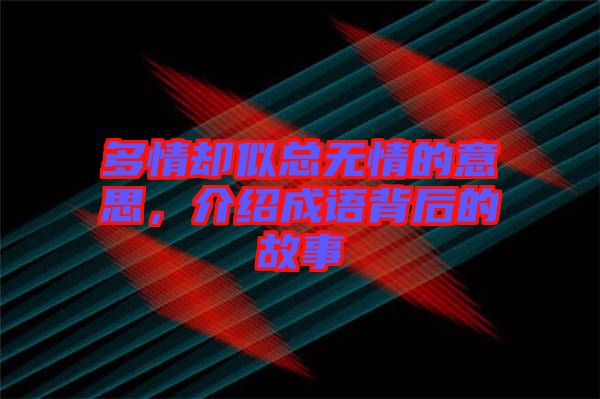 多情却似总无情的意思，介绍成语背后的故事